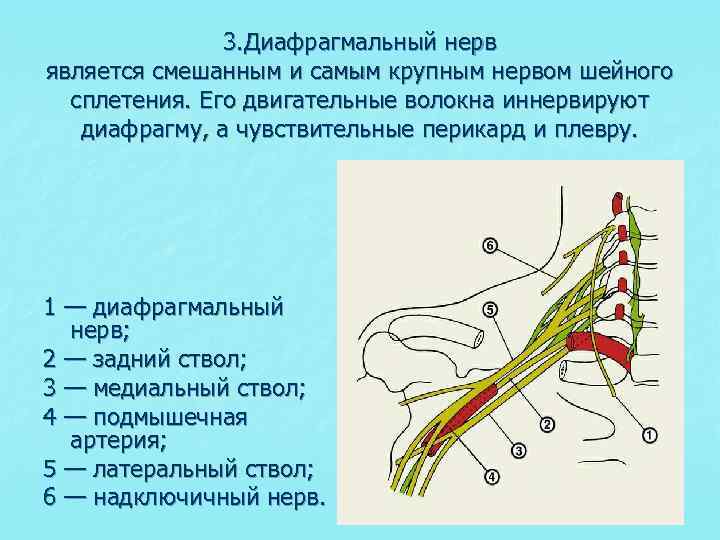 3.Диафрагмальный нерв
является смешанным и самым крупным нервом шейного сплетения. Его двигательные волокна иннервируют диафрагму, а чувствительные перикард и плевру.

1 — диафрагмальный нерв;
2 — задний ствол;
3 — медиальный ствол;
4 — подмышечная артерия;
5 — латеральный ствол;
6 — надключичный нерв.

6
5
2
1
3
4